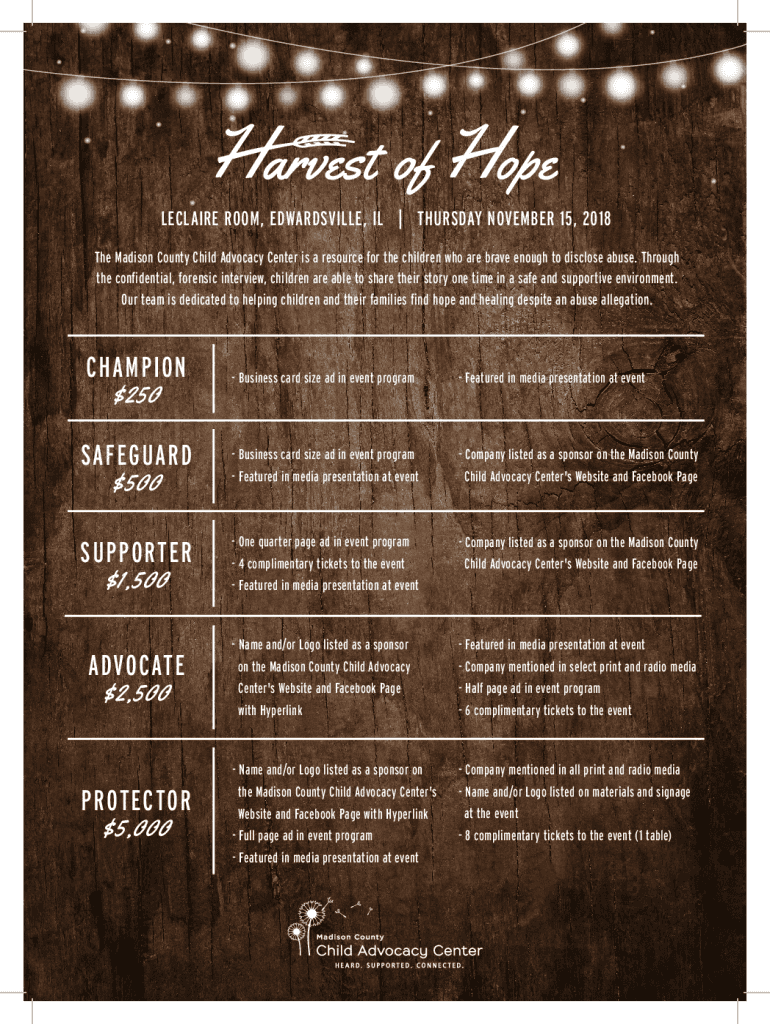 Harvest of Hope

LECLAIRE ROOM, EDWARDSVILLE, IL | THURSDAY NOVEMBER 15, 2018

The Madison County Child Advocacy Center is a resource for the children who are brave enough to disclose abuse. Through the confidential, forensic interview, children are able to share their story one time in a safe and supportive environment. Our team is dedicated to helping children and their families find hope and healing despite an abuse allegation.

CHAMPION
$250

- Business card size ad in event program
- Featured in media presentation at event

SAFEGUARD
$500

- Business card size ad in event program
- Featured in media presentation at event
- Company listed as a sponsor on the Madison County Child Advocacy Center's Website and Facebook Page

SUPPORTER
$1,500

- One quarter page ad in event program
- 4 complimentary tickets to the event
- Featured in media presentation at event
- Company listed as a sponsor on the Madison County Child Advocacy Center's Website and Facebook Page

ADVOCATE
$2,500

- Name and/or Logo listed as a sponsor on the Madison County Child Advocacy Center's Website and Facebook Page with Hyperlink
- Featured in media presentation at event
- Company mentioned in select print and radio media
- Half page ad in event program
- 6 complimentary tickets to the event

PROTECTOR
$5,000

- Name and/or Logo listed as a sponsor on the Madison County Child Advocacy Center's Website and Facebook Page with Hyperlink
- Full page ad in event program
- Featured in media presentation at event
- Company mentioned in all print and radio media
- Name and/or Logo listed on materials and signage at the event
- 8 complimentary tickets to the event (1 table)

Madison County
Child Advocacy Center
HEARD. SUPPORTED. CONNECTED.